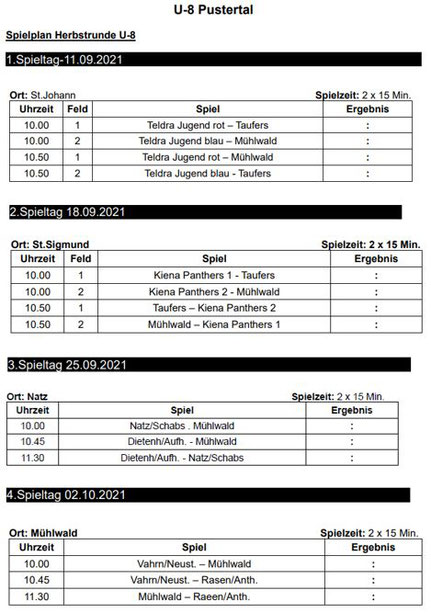 U-8 Pustertal

Spielplan Herbstrunde U-8

1.Spieltag-11.09.2021

Ort: St.Johann Spielzeit: 2 x 15 Min.

| Uhrzeit | Feld | Spiel | Ergebnis |
|---|---|---|---|
| 10.00 | 1 | Teldra Jugend rot – Taufers | : |
| 10.00 | 2 | Teldra Jugend blau – Mühlwald | : |
| 10.50 | 1 | Teldra Jugend rot – Mühlwald | : |
| 10.50 | 2 | Teldra Jugend blau - Taufers | : |

2.Spieltag 18.09.2021

Ort: St.Sigmund Spielzeit: 2 x 15 Min.

| Uhrzeit | Feld | Spiel | Ergebnis |
|---|---|---|---|
| 10.00 | 1 | Kiena Panthers 1 - Taufers | : |
| 10.00 | 2 | Kiena Panthers 2 - Mühlwald | : |
| 10.50 | 1 | Taufers – Kiena Panthers 2 | : |
| 10.50 | 2 | Mühlwald – Kiena Panthers 1 | : |

3.Spieltag 25.09.2021

Ort: Natz Spielzeit: 2 x 15 Min.

| Uhrzeit | Spiel | Ergebnis |
|---|---|---|
| 10.00 | Natz/Schabs . Mühlwald | : |
| 10.45 | Dietenh/Aufh. - Mühlwald | : |
| 11.30 | Dietenh/Aufh. - Natz/Schabs | : |

4.Spieltag 02.10.2021

Ort: Mühlwald Spielzeit: 2 x 15 Min.

| Uhrzeit | Spiel | Ergebnis |
|---|---|---|
| 10.00 | Vahrn/Neust. – Mühlwald | : |
| 10.45 | Vahrn/Neust. – Rasen/Anth. | : |
| 11.30 | Mühlwald – Raeen/Anth. | : |